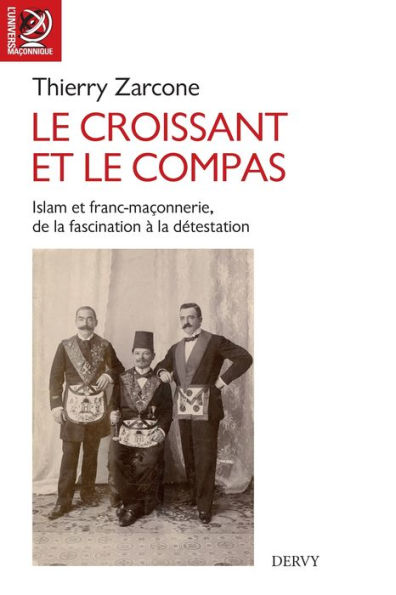 L'UNIVERS MAÇONNIQUE

Thierry Zarcone

LE CROISSANT ET LE COMPAS

Islam et franc-maçonnerie, de la fascination à la détestation

DERVY